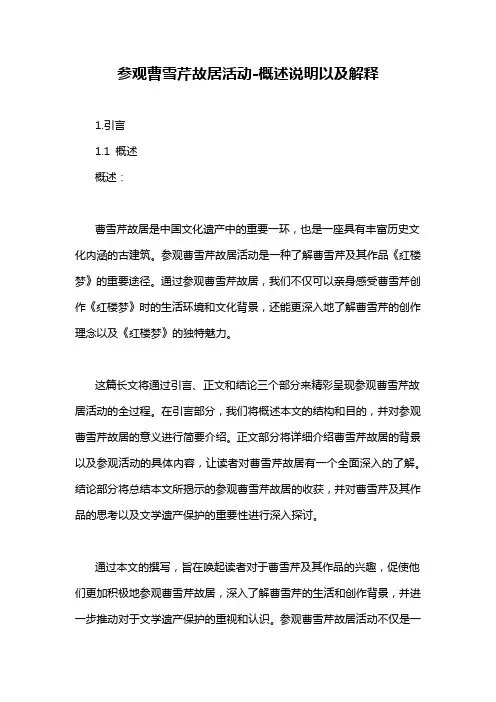 参观曹雪芹故居活动-概述说明以及解释

1.引言

1.1 概述

概述：

曹雪芹故居是中国文化遗产中的重要一环，也是一座具有丰富历史文化内涵的古建筑。参观曹雪芹故居活动是一种了解曹雪芹及其作品《红楼梦》的重要途径。通过参观曹雪芹故居，我们不仅可以亲身感受曹雪芹创作《红楼梦》时的生活环境和文化背景，还能更深入地了解曹雪芹的创作理念以及《红楼梦》的独特魅力。

这篇长文将通过引言、正文和结论三个部分来精彩呈现参观曹雪芹故居活动的全过程。在引言部分，我们将概述本文的结构和目的，并对参观曹雪芹故居的意义进行简要介绍。正文部分将详细介绍曹雪芹故居的背景以及参观活动的具体内容，让读者对曹雪芹故居有一个全面深入的了解。结论部分将总结本文所揭示的参观曹雪芹故居的收获，并对曹雪芹及其作品的思考以及文学遗产保护的重要性进行深入探讨。

通过本文的撰写，旨在唤起读者对于曹雪芹及其作品的兴趣，促使他们更加积极地参观曹雪芹故居，深入了解曹雪芹的生活和创作背景，并进一步推动对于文学遗产保护的重视和认识。参观曹雪芹故居活动不仅是一